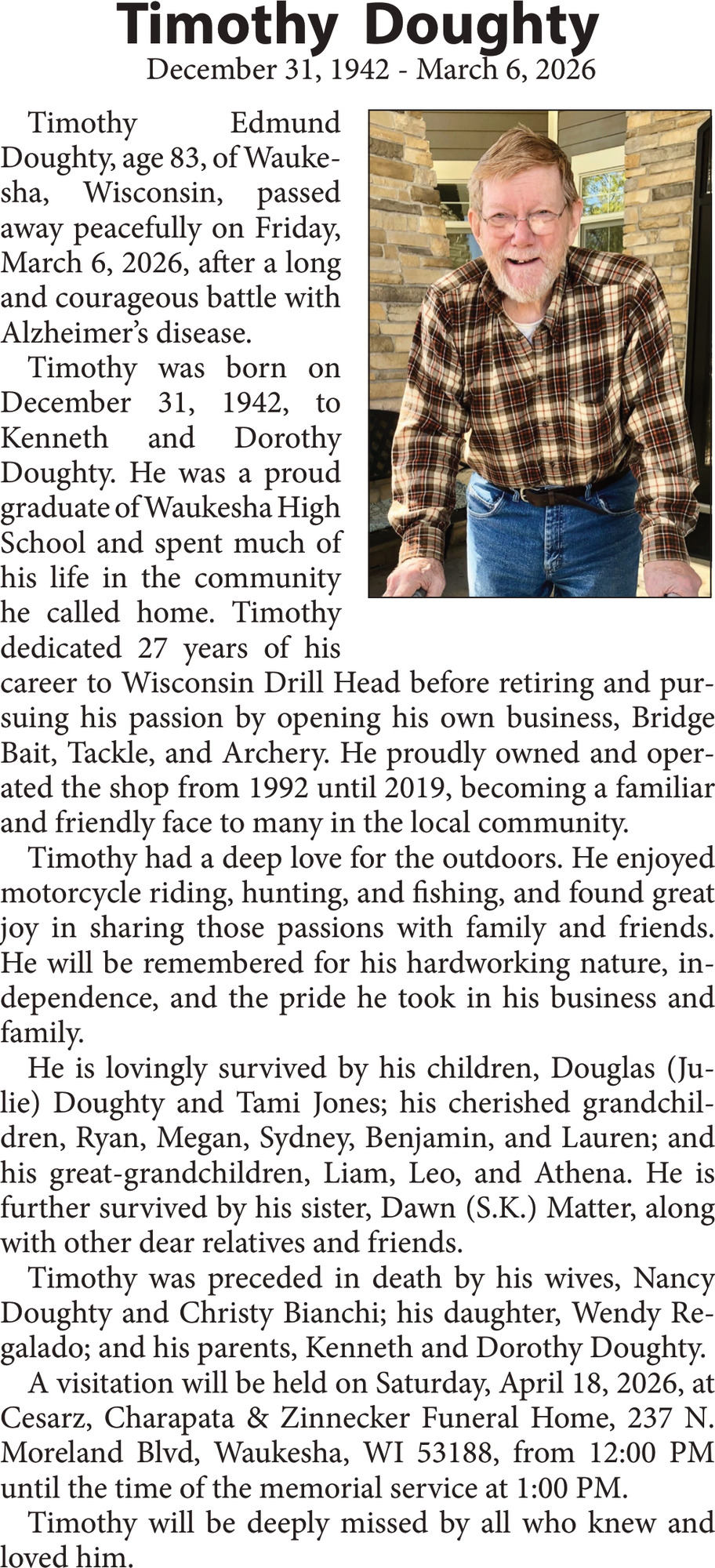 Timothy Doughty
December 31, 1942 - March 6, 2026

Timothy Edmund Doughty, age 83, of Waukesha, Wisconsin, passed away peacefully on Friday, March 6, 2026, after a long and courageous battle with Alzheimer's disease.

Timothy was born on December 31, 1942, to Kenneth and Dorothy Doughty. He was a proud graduate of Waukesha High School and spent much of his life in the community he called home. Timothy dedicated 27 years of his career to Wisconsin Drill Head before retiring and pursuing his passion by opening his own business, Bridge Bait, Tackle, and Archery. He proudly owned and operated the shop from 1992 until 2019, becoming a familiar and friendly face to many in the local community.

Timothy had a deep love for the outdoors. He enjoyed motorcycle riding, hunting, and fishing, and found great joy in sharing those passions with family and friends. He will be remembered for his hardworking nature, independence, and the pride he took in his business and family.

He is lovingly survived by his children, Douglas (Julie) Doughty and Tami Jones; his cherished grandchildren, Ryan, Megan, Sydney, Benjamin, and Lauren; and his great-grandchildren, Liam, Leo, and Athena. He is further survived by his sister, Dawn (S.K.) Matter, along with other dear relatives and friends.

Timothy was preceded in death by his wives, Nancy Doughty and Christy Bianchi; his daughter, Wendy Regalado; and his parents, Kenneth and Dorothy Doughty.

A visitation will be held on Saturday, April 18, 2026, at Cesarz, Charapata & Zinnecker Funeral Home, 237 N. Moreland Blvd, Waukesha, WI 53188, from 12:00 PM until the time of the memorial service at 1:00 PM.

Timothy will be deeply missed by all who knew and loved him.